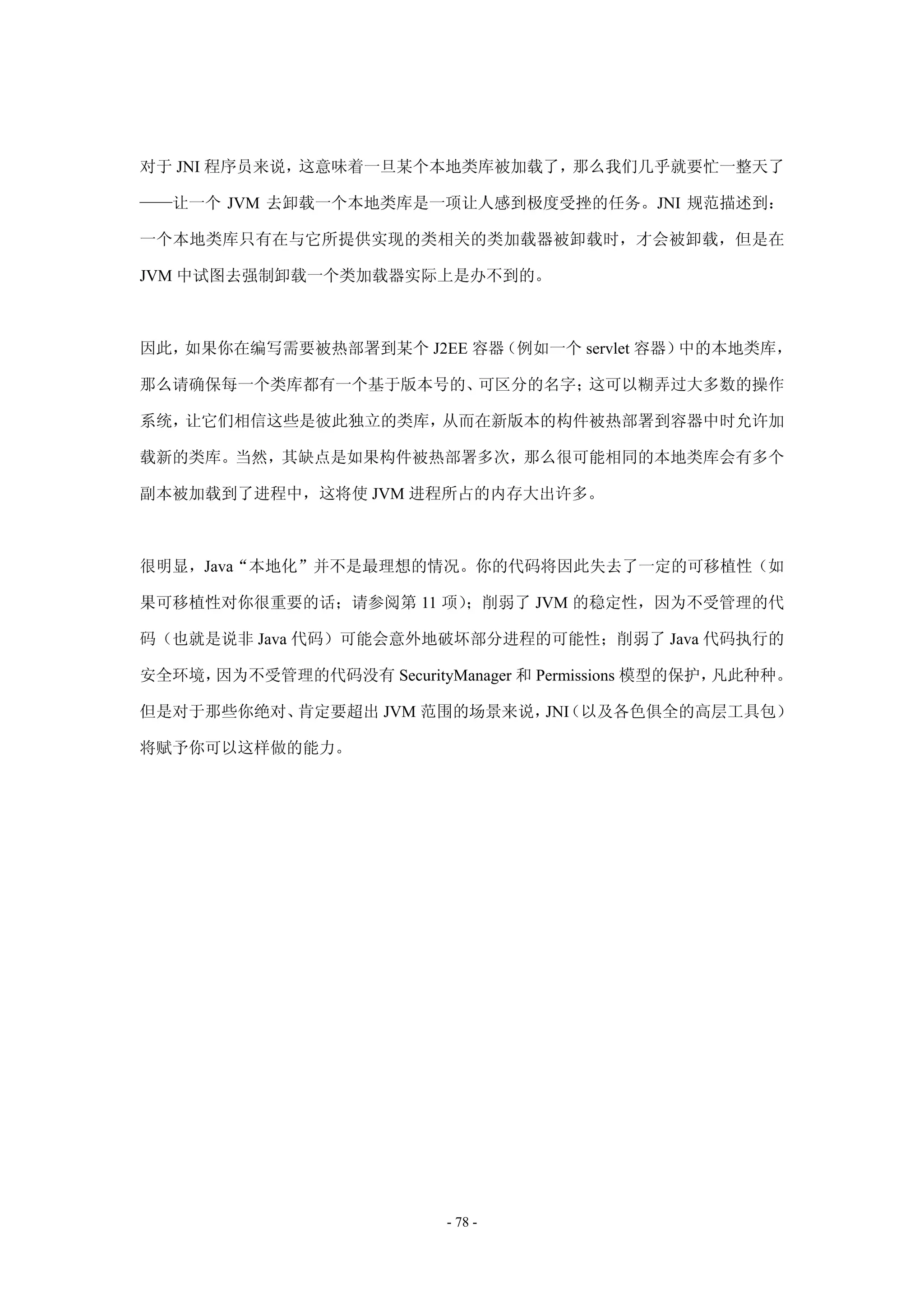 对于 JNI 程序员来说，这意味着一旦某个本地类库被加载了，那么我们几乎就要忙一整天了——让一个 JVM 去卸载一个本地类库是一项让人感到极度受挫的任务。JNI 规范描述到：一个本地类库只有在与它所提供实现的类相关的类加载器被卸载时，才会被卸载，但是在 JVM 中试图去强制卸载一个类加载器实际上是办不到的。

因此，如果你在编写需要被热部署到某个 J2EE 容器（例如一个 servlet 容器）中的本地类库，那么请确保每一个类库都有一个基于版本号的、可区分的名字；这可以糊弄过大多数的操作系统，让它们相信这些是彼此独立的类库，从而在新版本的构件被热部署到容器中时允许加载新的类库。当然，其缺点是如果构件被热部署多次，那么很可能相同的本地类库会有多个副本被加载到了进程中，这将使 JVM 进程所占的内存大出许多。

很明显，Java“本地化”并不是最理想的情况。你的代码将因此失去了一定的可移植性（如果可移植性对你很重要的话；请参阅第 11 项）；削弱了 JVM 的稳定性，因为不受管理的代码（也就是说非 Java 代码）可能会意外地破坏部分进程的可能性；削弱了 Java 代码执行的安全环境，因为不受管理的代码没有 SecurityManager 和 Permissions 模型的保护，凡此种种。但是对于那些你绝对、肯定要超出 JVM 范围的场景来说，JNI（以及各色俱全的高层工具包）将赋予你可以这样做的能力。

- 78 -